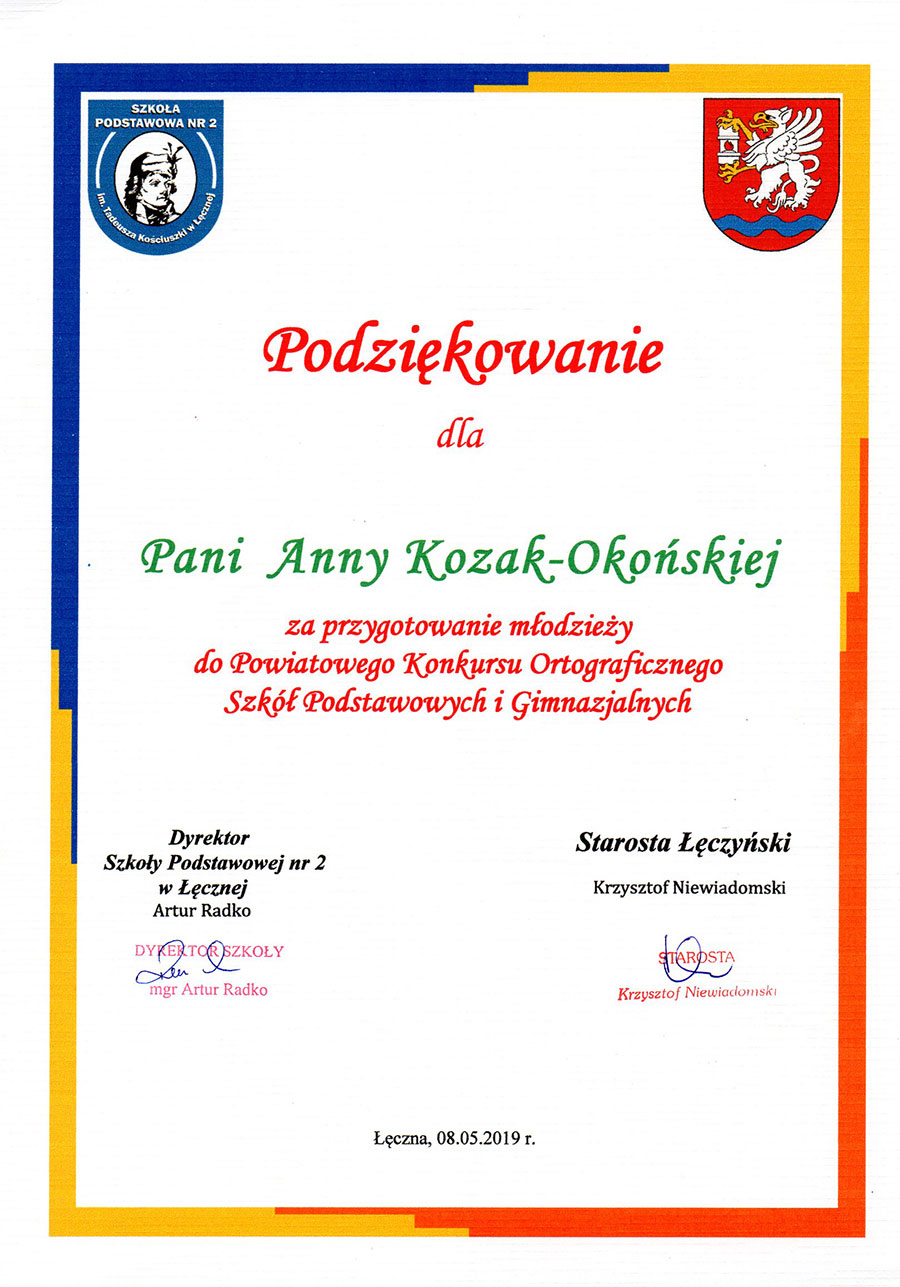 SZKOŁA PODSTAWOWA NR 2
im. Tadeusza Kościuszki w Łęcznej

Podziękowanie

dla

Pani Anny Kozak-Okońskiej

za przygotowanie młodzieży do Powiatowego Konkursu Ortograficznego Szkół Podstawowych i Gimnazjalnych

Dyrektor
Szkoły Podstawowej nr 2
w Łęcznej
Artur Radko

DYREKTOR SZKOŁY
mgr Artur Radko

Starosta Łęczyński
Krzysztof Niewiadomski

STAROSTA
Krzysztof Niewiadomski

Łęczna, 08.05.2019 r.